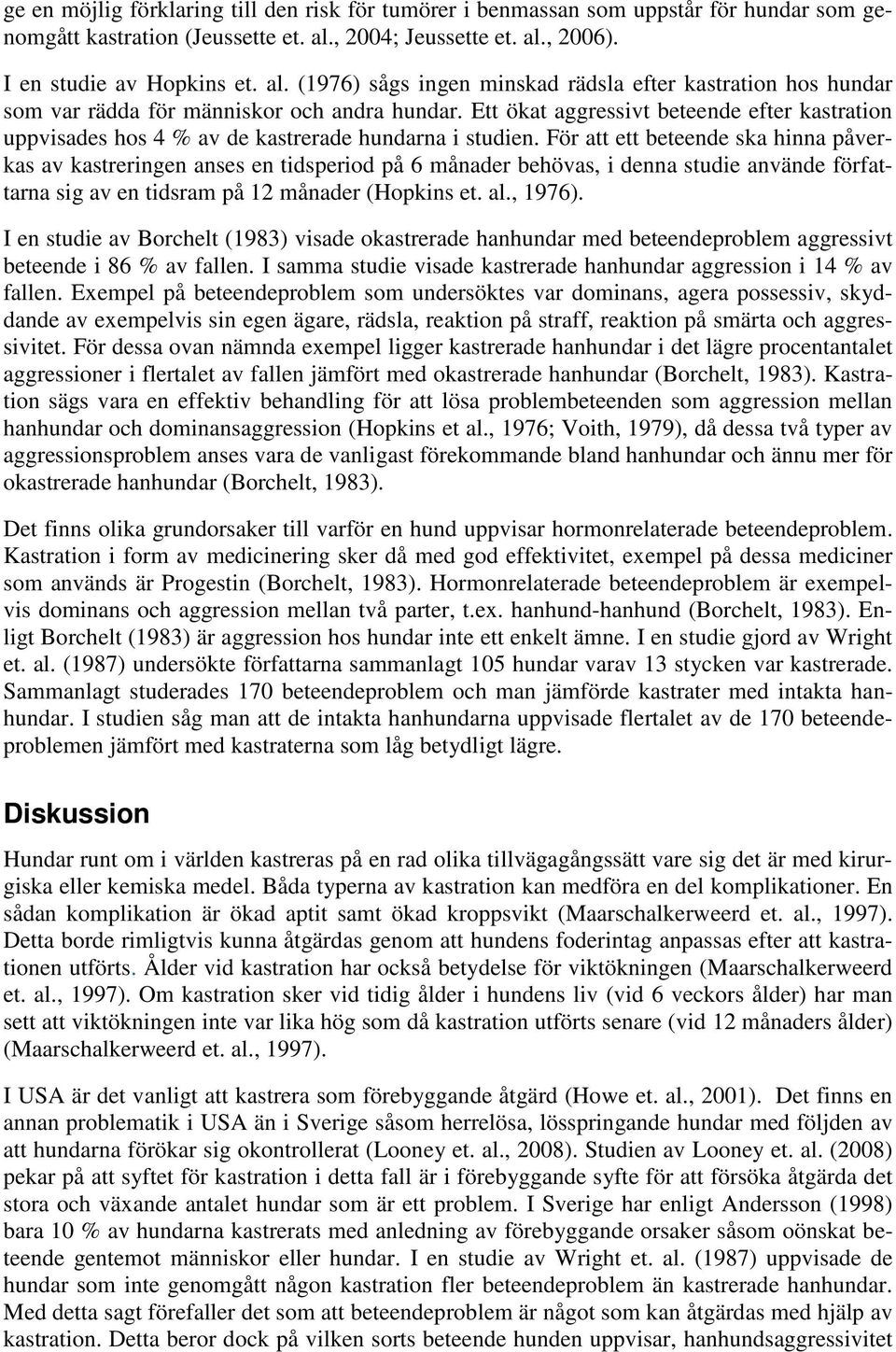 ge en möjlig förklaring till den risk för tumörer i benmassan som uppstår för hundar som genomgått kastration (Jeussette et. al., 2004; Jeussette et. al., 2006).

I en studie av Hopkins et. al. (1976) sågs ingen minskad rädsla efter kastration hos hundar som var rädda för människor och andra hundar. Ett ökat aggressivt beteende efter kastration uppvisades hos 4 % av de kastrerade hundarna i studien. För att ett beteende ska hinna påverkas av kastreringen anses en tidsperiod på 6 månader behövas, i denna studie använde författarna sig av en tidsram på 12 månader (Hopkins et. al., 1976).

I en studie av Borchelt (1983) visade okastrerade hanhundar med beteendeproblem aggressivt beteende i 86 % av fallen. I samma studie visade kastrerade hanhundar aggression i 14 % av fallen. Exempel på beteendeproblem som undersöktes var dominans, agera possessiv, skyddande av exempelvis sin egen ägare, rädsla, reaktion på straff, reaktion på smärta och aggressivitet. För dessa ovan nämnda exempel ligger kastrerade hanhundar i det lägre procentantalet aggressioner i flertalet av fallen jämfört med okastrerade hanhundar (Borchelt, 1983). Kastration sägs vara en effektiv behandling för att lösa problembeteenden som aggression mellan hanhundar och dominansaggression (Hopkins et al., 1976; Voith, 1979), då dessa två typer av aggressionsproblem anses vara de vanligast förekommande bland hanhundar och ännu mer för okastrerade hanhundar (Borchelt, 1983).

Det finns olika grundorsaker till varför en hund uppvisar hormonrelaterade beteendeproblem. Kastration i form av medicinering sker då med god effektivitet, exempel på dessa mediciner som används är Progestin (Borchelt, 1983). Hormonrelaterade beteendeproblem är exempelvis dominans och aggression mellan två parter, t.ex. hanhund-hanhund (Borchelt, 1983). Enligt Borchelt (1983) är aggression hos hundar inte ett enkelt ämne. I en studie gjord av Wright et. al. (1987) undersökte författarna sammanlagt 105 hundar varav 13 stycken var kastrerade. Sammanlagt studerades 170 beteendeproblem och man jämförde kastrater med intakta hanhundar. I studien såg man att de intakta hanhundarna uppvisade flertalet av de 170 beteendeproblemen jämfört med kastraterna som låg betydligt lägre.

Diskussion

Hundar runt om i världen kastreras på en rad olika tillvägagångssätt vare sig det är med kirurgiska eller kemiska medel. Båda typerna av kastration kan medföra en del komplikationer. En sådan komplikation är ökad aptit samt ökad kroppsvikt (Maarschalkerweerd et. al., 1997). Detta borde rimligtvis kunna åtgärdas genom att hundens foderintag anpassas efter att kastrationen utförts. Ålder vid kastration har också betydelse för viktökningen (Maarschalkerweerd et. al., 1997). Om kastration sker vid tidig ålder i hundens liv (vid 6 veckors ålder) har man sett att viktökningen inte var lika hög som då kastration utförts senare (vid 12 månaders ålder) (Maarschalkerweerd et. al., 1997).

I USA är det vanligt att kastrera som förebyggande åtgärd (Howe et. al., 2001). Det finns en annan problematik i USA än i Sverige såsom herrelösa, lösspringande hundar med följden av att hundarna förökar sig okontrollerat (Looney et. al., 2008). Studien av Looney et. al. (2008) pekar på att syftet för kastration i detta fall är i förebyggande syfte för att försöka åtgärda det stora och växande antalet hundar som är ett problem. I Sverige har enligt Andersson (1998) bara 10 % av hundarna kastrerats med anledning av förebyggande orsaker såsom oönskat beteende gentemot människor eller hundar. I en studie av Wright et. al. (1987) uppvisade de hundar som inte genomgått någon kastration fler beteendeproblem än kastrerade hanhundar. Med detta sagt förefaller det som att beteendeproblem är något som kan åtgärdas med hjälp av kastration. Detta beror dock på vilken sorts beteende hunden uppvisar, hanhundsaggressivitet